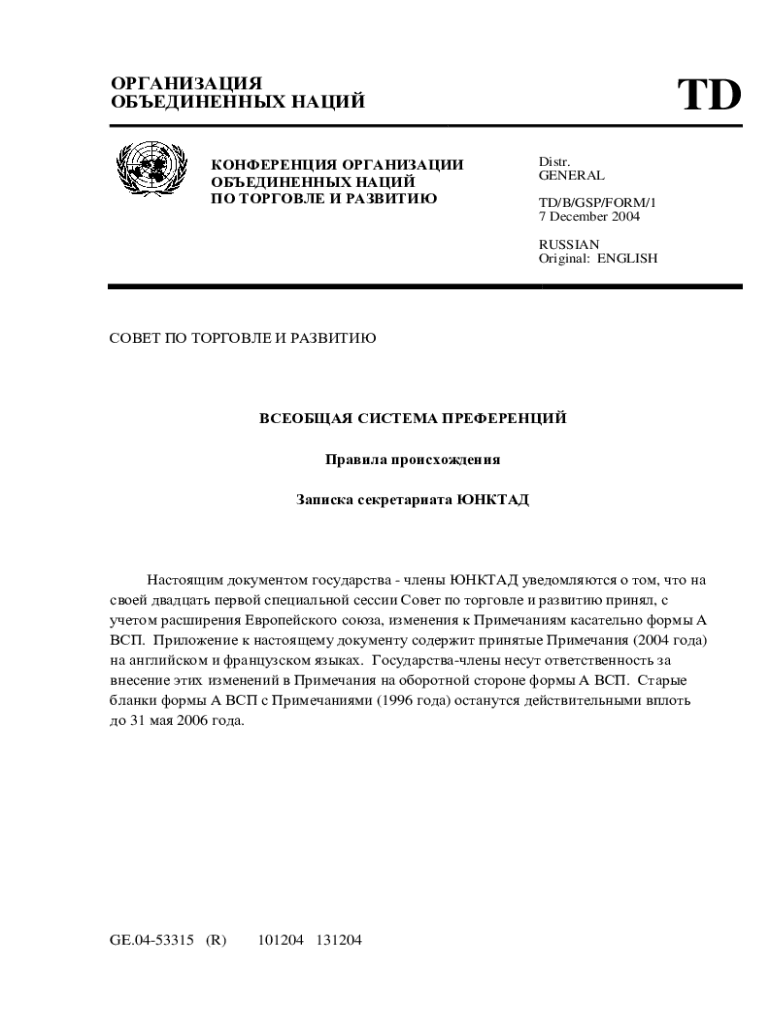 ОРГАНИЗАЦИЯ
ОБЪЕДИНЕННЫХ НАЦИЙ

TD

КОНФЕРЕНЦИЯ ОРГАНИЗАЦИИ
ОБЪЕДИНЕННЫХ НАЦИЙ
ПО ТОРГОВЛЕ И РАЗВИТИЮ

Distr.
GENERAL

TD/B/GSP/FORM/1
7 December 2004

RUSSIAN
Original: ENGLISH

СОВЕТ ПО ТОРГОВЛЕ И РАЗВИТИЮ

ВСЕОБЩАЯ СИСТЕМА ПРЕФЕРЕНЦИЙ

Правила происхождения

Записка секретариата ЮНКТАД

Настоящим документом государства - члены ЮНКТАД уведомляются о том, что на своей двадцать первой специальной сессии Совет по торговле и развитию принял, с учетом расширения Европейского союза, изменения к Примечаниям касательно формы А ВСП. Приложение к настоящему документу содержит принятые Примечания (2004 года) на английском и французском языках. Государства-члены несут ответственность за внесение этих изменений в Примечания на оборотной стороне формы А ВСП. Старые бланки формы А ВСП с Примечаниями (1996 года) останутся действительными вплоть до 31 мая 2006 года.

GE.04-53315 (R) 101204 131204